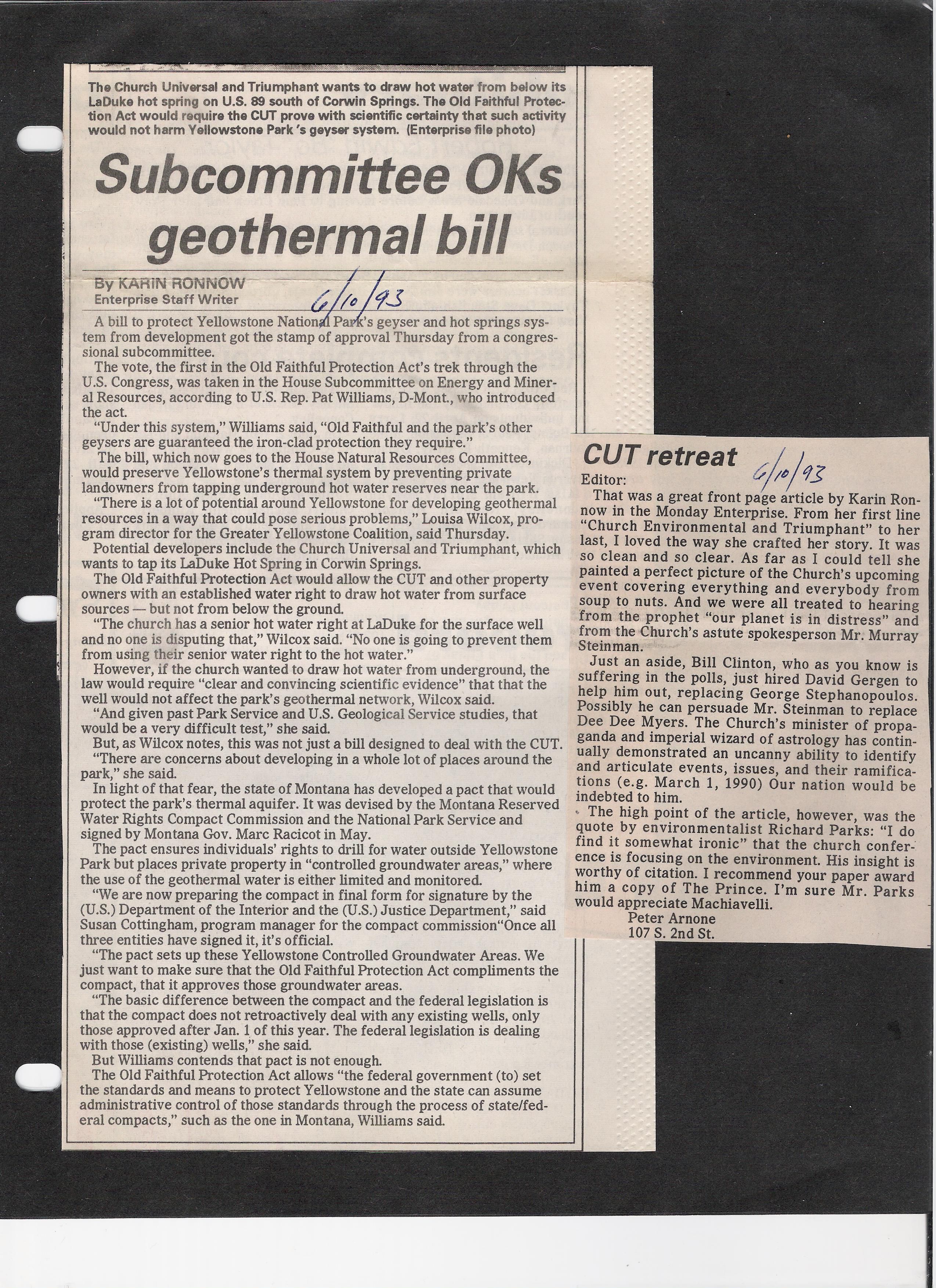 The Church Universal and Triumphant wants to draw hot water from below its LaDuke hot spring on U.S. 89 south of Corwin Springs. The Old Faithful Protection Act would require the CUT prove with scientific certainty that such activity would not harm Yellowstone Park 's geyser system. (Enterprise file photo)

Subcommittee OKs geothermal bill

By KARIN RONNOW
Enterprise Staff Writer

6/10/93

A bill to protect Yellowstone National Park's geyser and hot springs system from development got the stamp of approval Thursday from a congressional subcommittee.

The vote, the first in the Old Faithful Protection Act's trek through the U.S. Congress, was taken in the House Subcommittee on Energy and Mineral Resources, according to U.S. Rep. Pat Williams, D-Mont., who introduced the act.

"Under this system," Williams said, "Old Faithful and the park's other geysers are guaranteed the iron-clad protection they require."

The bill, which now goes to the House Natural Resources Committee, would preserve Yellowstone's thermal system by preventing private landowners from tapping underground hot water reserves near the park.

"There is a lot of potential around Yellowstone for developing geothermal resources in a way that could pose serious problems," Louisa Wilcox, program director for the Greater Yellowstone Coalition, said Thursday.

Potential developers include the Church Universal and Triumphant, which wants to tap its LaDuke Hot Spring in Corwin Springs.

The Old Faithful Protection Act would allow the CUT and other property owners with an established water right to draw hot water from surface sources — but not from below the ground.

"The church has a senior hot water right at LaDuke for the surface well and no one is disputing that," Wilcox said. "No one is going to prevent them from using their senior water right to the hot water."

However, if the church wanted to draw hot water from underground, the law would require "clear and convincing scientific evidence" that that the well would not affect the park's geothermal network, Wilcox said.

"And given past Park Service and U.S. Geological Service studies, that would be a very difficult test," she said.

But, as Wilcox notes, this was not just a bill designed to deal with the CUT.

"There are concerns about developing in a whole lot of places around the park," she said.

In light of that fear, the state of Montana has developed a pact that would protect the park's thermal aquifer. It was devised by the Montana Reserved Water Rights Compact Commission and the National Park Service and signed by Montana Gov. Marc Racicot in May.

The pact ensures individuals' rights to drill for water outside Yellowstone Park but places private property in "controlled groundwater areas," where the use of the geothermal water is either limited and monitored.

"We are now preparing the compact in final form for signature by the (U.S.) Department of the Interior and the (U.S.) Justice Department," said Susan Cottingham, program manager for the compact commission"Once all three entities have signed it, it's official.

"The pact sets up these Yellowstone Controlled Groundwater Areas. We just want to make sure that the Old Faithful Protection Act compliments the compact, that it approves those groundwater areas.

"The basic difference between the compact and the federal legislation is that the compact does not retroactively deal with any existing wells, only those approved after Jan. 1 of this year. The federal legislation is dealing with those (existing) wells," she said.

But Williams contends that pact is not enough.

The Old Faithful Protection Act allows "the federal government (to) set the standards and means to protect Yellowstone and the state can assume administrative control of those standards through the process of state/federal compacts," such as the one in Montana, Williams said.

CUT retreat

6/10/93

Editor:

That was a great front page article by Karin Ronnow in the Monday Enterprise. From her first line "Church Environmental and Triumphant" to her last, I loved the way she crafted her story. It was so clean and so clear. As far as I could tell she painted a perfect picture of the Church's upcoming event covering everything and everybody from soup to nuts. And we were all treated to hearing from the prophet "our planet is in distress" and from the Church's astute spokesperson Mr. Murray Steinman.

Just an aside, Bill Clinton, who as you know is suffering in the polls, just hired David Gergen to help him out, replacing George Stephanopoulos. Possibly he can persuade Mr. Steinman to replace Dee Dee Myers. The Church's minister of propaganda and imperial wizard of astrology has continually demonstrated an uncanny ability to identify and articulate events, issues, and their ramifications (e.g. March 1, 1990) Our nation would be indebted to him.

The high point of the article, however, was the quote by environmentalist Richard Parks: "I do find it somewhat ironic" that the church conference is focusing on the environment. His insight is worthy of citation. I recommend your paper award him a copy of The Prince. I'm sure Mr. Parks would appreciate Machiavelli.

Peter Arnone
107 S. 2nd St.